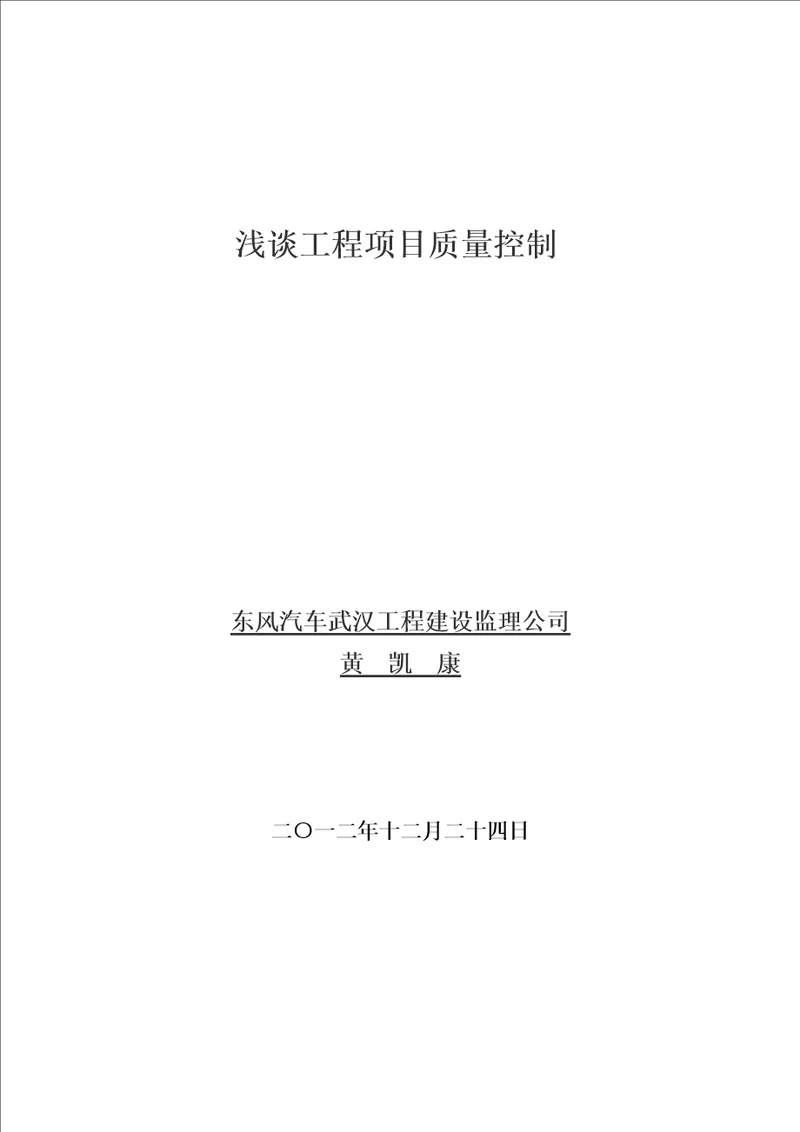 浅谈工程项目质量控制

东风汽车武汉工程建设监理公司

黄 凯 康

二〇一二年十二月二十四日